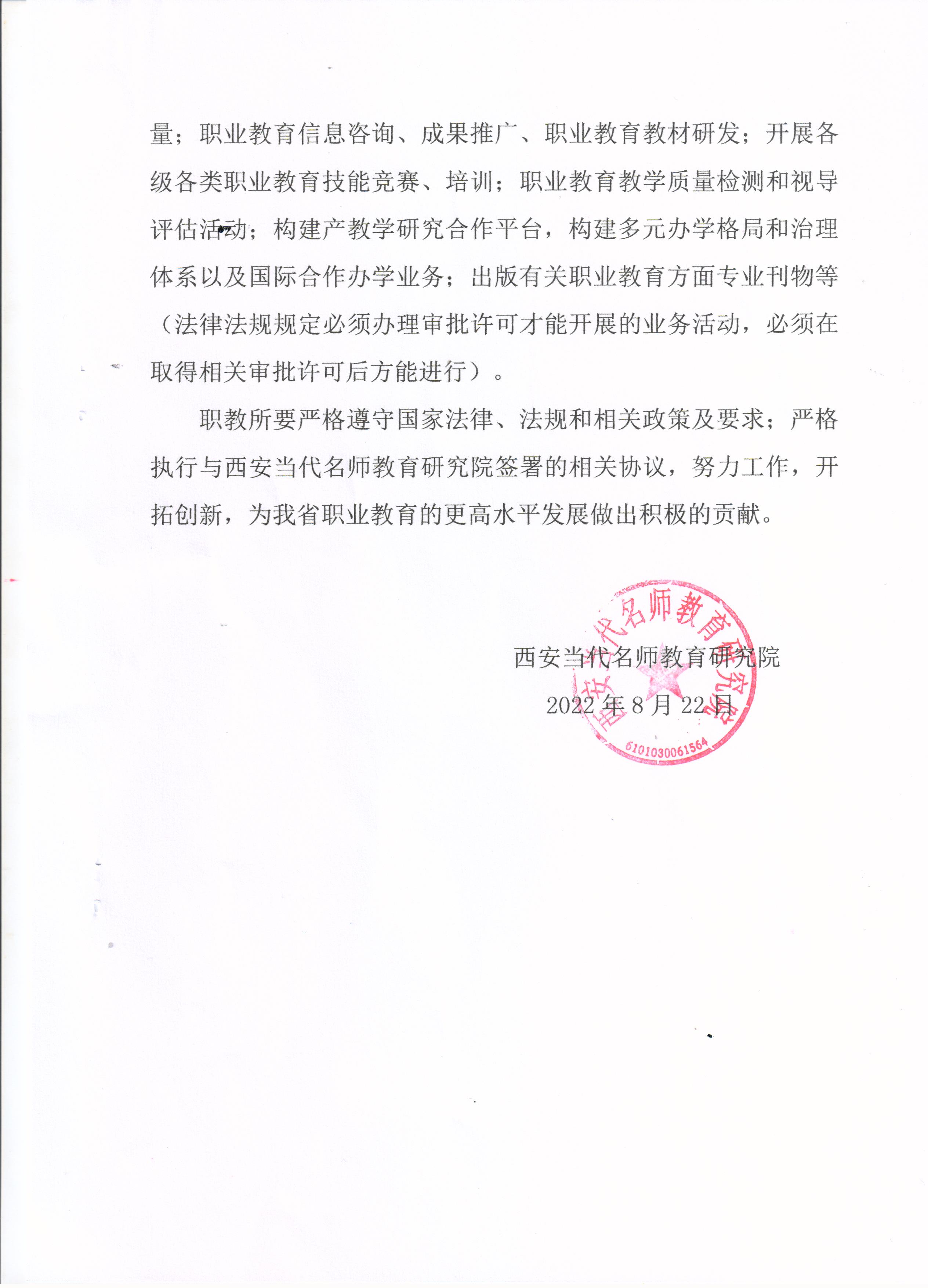 量；职业教育信息咨询、成果推广、职业教育教材研发；开展各级各类职业教育技能竞赛、培训；职业教育教学质量检测和视导评估活动；构建产教学研究合作平台，构建多元办学格局和治理体系以及国际合作办学业务；出版有关职业教育方面专业刊物等（法律法规规定必须办理审批许可才能开展的业务活动，必须在取得相关审批许可后方能进行）。

职教所要严格遵守国家法律、法规和相关政策及要求；严格执行与西安当代名师教育研究院签署的相关协议，努力工作，开拓创新，为我省职业教育的更高水平发展做出积极的贡献。

西安当代名师教育研究院
2022 年 8 月 22 日

西安当代名师教育研究院
6101030061564